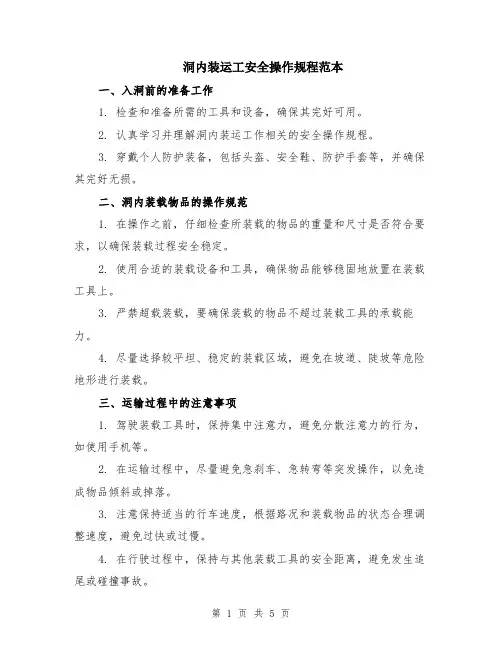 洞内装运工安全操作规程范本

一、入洞前的准备工作

1. 检查和准备所需的工具和设备，确保其完好可用。

2. 认真学习并理解洞内装运工作相关的安全操作规程。

3. 穿戴个人防护装备，包括头盔、安全鞋、防护手套等，并确保其完好无损。

二、洞内装载物品的操作规范

1. 在操作之前，仔细检查所装载的物品的重量和尺寸是否符合要求，以确保装载过程安全稳定。

2. 使用合适的装载设备和工具，确保物品能够稳固地放置在装载工具上。

3. 严禁超载装载，要确保装载的物品不超过装载工具的承载能力。

4. 尽量选择较平坦、稳定的装载区域，避免在坡道、陡坡等危险地形进行装载。

三、运输过程中的注意事项

1. 驾驶装载工具时，保持集中注意力，避免分散注意力的行为，如使用手机等。

2. 在运输过程中，尽量避免急刹车、急转弯等突发操作，以免造成物品倾斜或掉落。

3. 注意保持适当的行车速度，根据路况和装载物品的状态合理调整速度，避免过快或过慢。

4. 在行驶过程中，保持与其他装载工具的安全距离，避免发生追尾或碰撞事故。

第 1 页 共 5 页